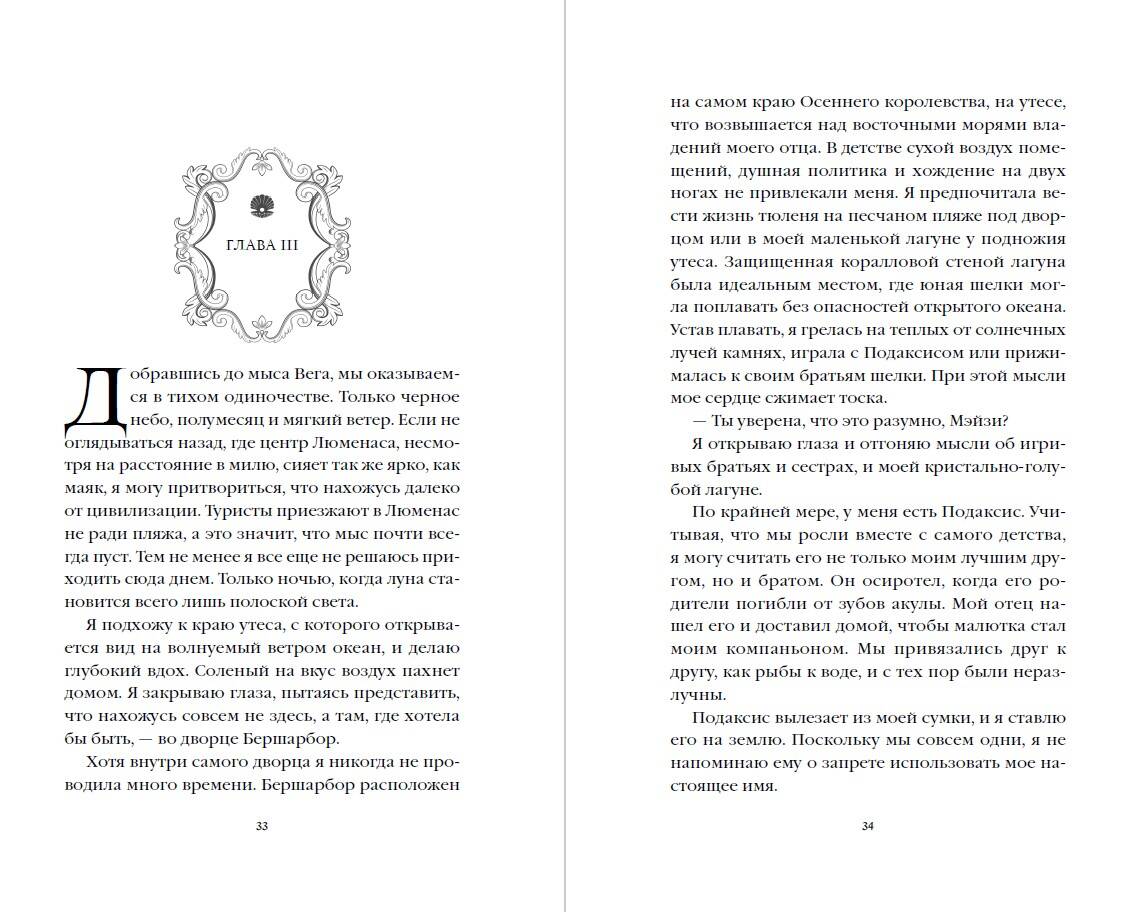 ГЛАВА III

Добравшись до мыса Вега, мы оказываемся в тихом одиночестве. Только черное небо, полумесяц и мягкий ветер. Если не оглядываться назад, где центр Люменаса, несмотря на расстояние в милю, сияет так же ярко, как маяк, я могу притвориться, что нахожусь далеко от цивилизации. Туристы приезжают в Люменас не ради пляжа, а это значит, что мыс почти всегда пуст. Тем не менее я все еще не решаюсь приходить сюда днем. Только ночью, когда луна становится всего лишь полоской света.

Я подхожу к краю утеса, с которого открывается вид на волнуемый ветром океан, и делаю глубокий вдох. Соленый на вкус воздух пахнет домом. Я закрываю глаза, пытаясь представить, что нахожусь совсем не здесь, а там, где хотела бы быть, — во дворце Бершарбор.

Хотя внутри самого дворца я никогда не проводила много времени. Бершарбор расположен

33

на самом краю Осеннего королевства, на утесе, что возвышается над восточными морями владений моего отца. В детстве сухой воздух помещений, душная политика и хождение на двух ногах не привлекали меня. Я предпочитала вести жизнь тюленя на песчаном пляже под дворцом или в моей маленькой лагуне у подножия утеса. Защищенная коралловой стеной лагуна была идеальным местом, где юная шелки могла поплавать без опасностей открытого океана. Устав плавать, я грелась на теплых от солнечных лучей камнях, играла с Подаксисом или прижималась к своим братьям шелки. При этой мысли мое сердце сжимает тоска.

— Ты уверена, что это разумно, Мэйзи?

Я открываю глаза и отгоняю мысли об игривых братьях и сестрах, и моей кристально-голубой лагуне.

По крайней мере, у меня есть Подаксис. Учитывая, что мы росли вместе с самого детства, я могу считать его не только моим лучшим другом, но и братом. Он осиротел, когда его родители погибли от зубов акулы. Мой отец нашел его и доставил домой, чтобы малютка стал моим компаньоном. Мы привязались друг к другу, как рыбы к воде, и с тех пор были неразлучны.

Подаксис вылезает из моей сумки, и я ставлю его на землю. Поскольку мы совсем одни, я не напоминаю ему о запрете использовать мое настоящее имя.

34